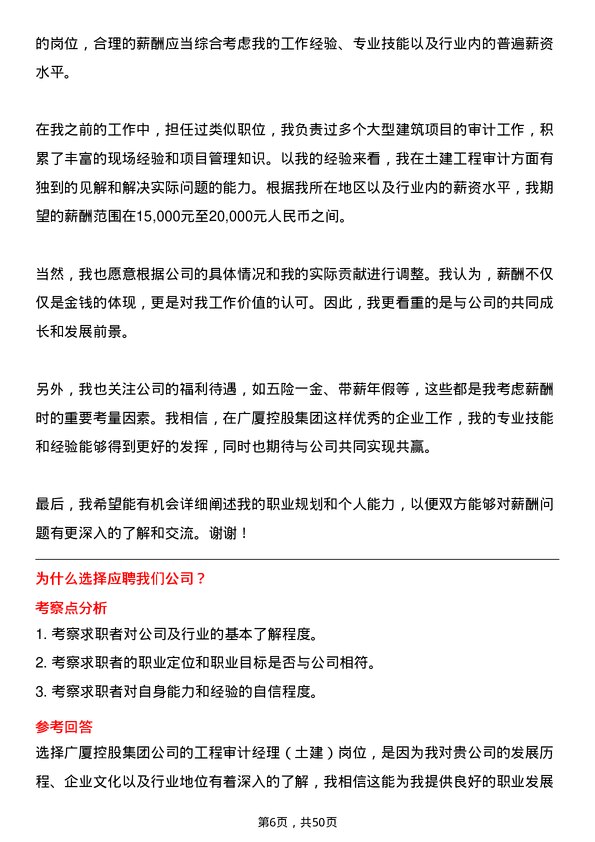 的岗位，合理的薪酬应当综合考虑我的工作经验、专业技能以及行业内的普遍薪资水平。

在我之前的工作中，担任过类似职位，我负责过多个大型建筑项目的审计工作，积累了丰富的现场经验和项目管理知识。以我的经验来看，我在土建工程审计方面有独到的见解和解决实际问题的能力。根据我所在地区以及行业内的薪资水平，我期望的薪酬范围在15,000元至20,000元人民币之间。

当然，我也愿意根据公司的具体情况和我的实际贡献进行调整。我认为，薪酬不仅仅是金钱的体现，更是对我工作价值的认可。因此，我更看重的是与公司的共同成长和发展前景。

另外，我也关注公司的福利待遇，如五险一金、带薪年假等，这些都是我考虑薪酬时的重要考量因素。我相信，在广厦控股集团这样优秀的企业工作，我的专业技能和经验能够得到更好的发挥，同时也期待与公司共同实现共赢。

最后，我希望能有机会详细阐述我的职业规划和个人能力，以便双方能够对薪酬问题有更深入的了解和交流。谢谢！

为什么选择应聘我们公司？

考察点分析

1. 考察求职者对公司及行业的基本了解程度。

2. 考察求职者的职业定位和职业目标是否与公司相符。

3. 考察求职者对自身能力和经验的自信程度。

参考回答

选择广厦控股集团公司的工程审计经理（土建）岗位，是因为我对贵公司的发展历程、企业文化以及行业地位有着深入的了解，我相信这能为我提供良好的职业发展

第6页，共50页